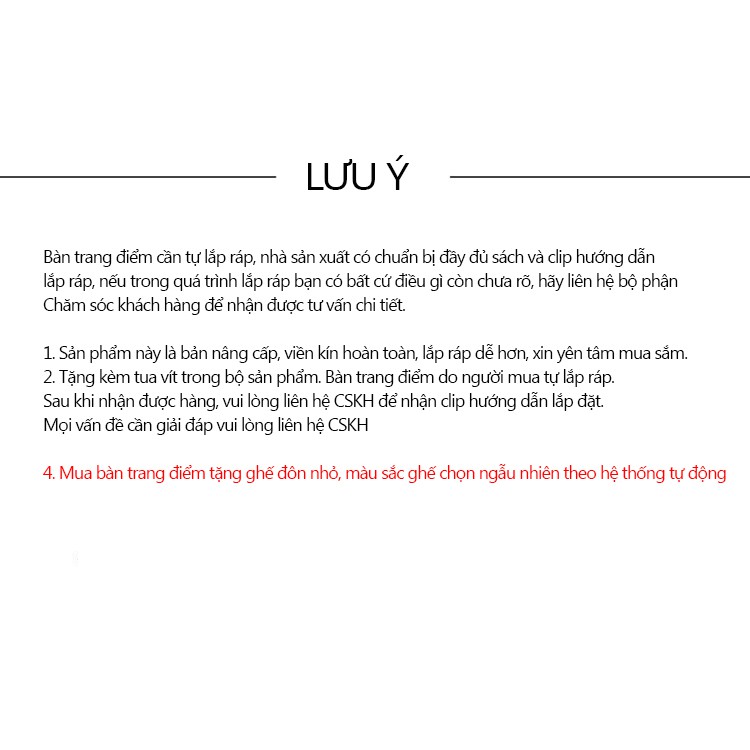 LƯU Ý

Bàn trang điểm cần tự lắp ráp, nhà sản xuất có chuẩn bị đầy đủ sách và clip hướng dẫn lắp ráp, nếu trong quá trình lắp ráp bạn có bất cứ điều gì còn chưa rõ, hãy liên hệ bộ phận Chăm sóc khách hàng để nhận được tư vấn chi tiết.

1. Sản phẩm này là bản nâng cấp, viền kín hoàn toàn, lắp ráp dễ hơn, xin yên tâm mua sắm.
2. Tặng kèm tua vít trong bộ sản phẩm. Bàn trang điểm do người mua tự lắp ráp.
Sau khi nhận được hàng, vui lòng liên hệ CSKH để nhận clip hướng dẫn lắp đặt.
Mọi vấn đề cần giải đáp vui lòng liên hệ CSKH

4. Mua bàn trang điểm tặng ghế đôn nhỏ, màu sắc ghế chọn ngẫu nhiên theo hệ thống tự động